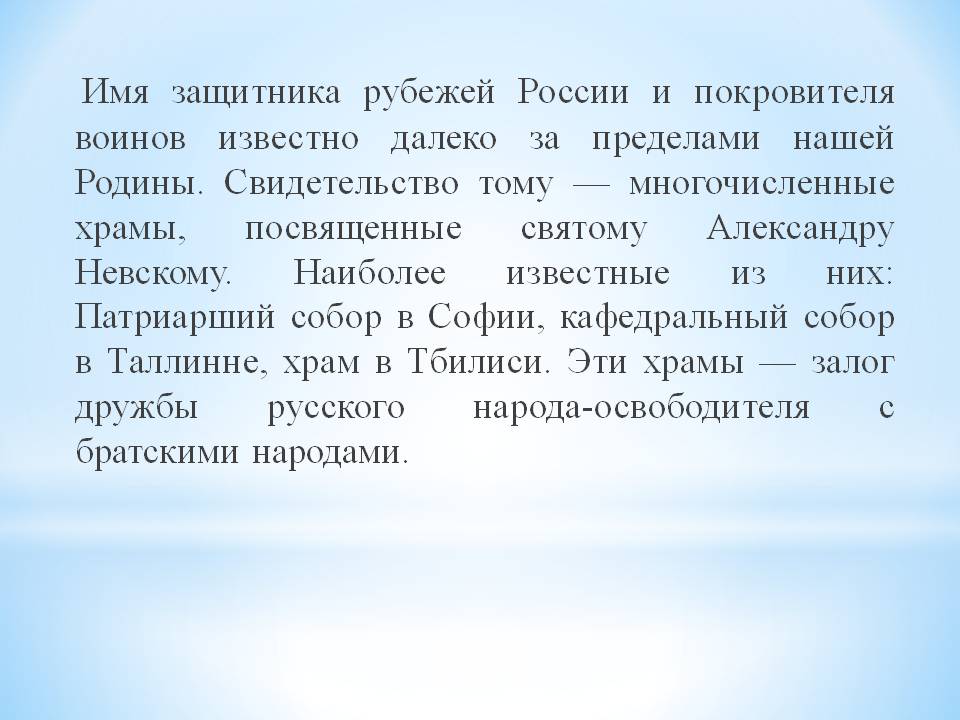 Имя защитника рубежей России и покровителя воинов известно далеко за пределами нашей Родины. Свидетельство тому — многочисленные храмы, посвященные святому Александру Невскому. Наиболее известные из них: Патриарший собор в Софии, кафедральный собор в Таллинне, храм в Тбилиси. Эти храмы — залог дружбы русского народа-освободителя с братскими народами.